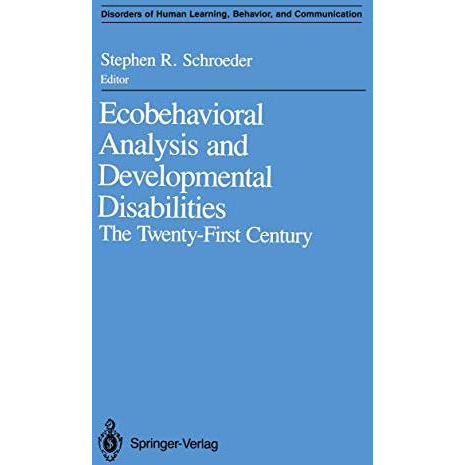 Disorders of Human Learning, Behavior, and Communication

Stephen R. Schroeder
Editor

Ecobehavioral Analysis and Developmental Disabilities
The Twenty-First Century

Springer-Verlag